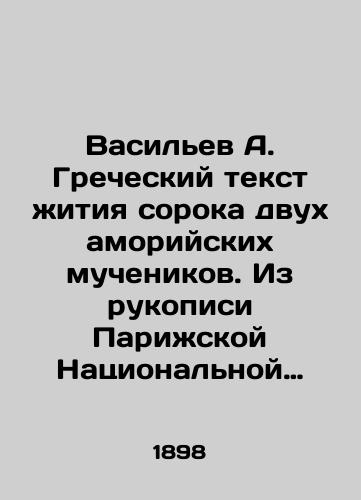 Васильев А. Греческий текст жития сорока двух аморийских мучеников. Из рукописи Парижской Национальной…

1898